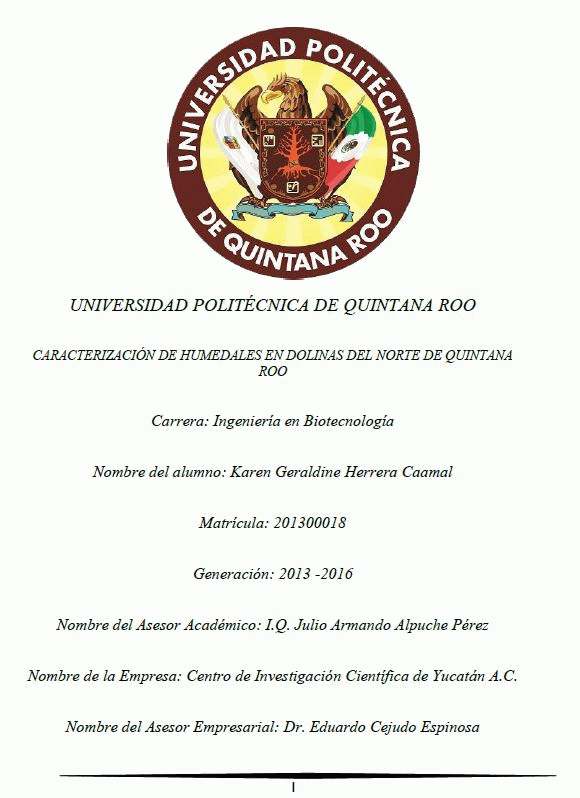 UNIVERSIDAD POLITÉCNICA DE QUINTANA ROO

UNIVERSIDAD POLITÉCNICA DE QUINTANA ROO

CARACTERIZACIÓN DE HUMEDALES EN DOLINAS DEL NORTE DE QUINTANA ROO

Carrera: Ingeniería en Biotecnología

Nombre del alumno: Karen Geraldine Herrera Caamal

Matrícula: 201300018

Generación: 2013 -2016

Nombre del Asesor Académico: I.Q. Julio Armando Alpuche Pérez

Nombre de la Empresa: Centro de Investigación Científica de Yucatán A.C.

Nombre del Asesor Empresarial: Dr. Eduardo Cejudo Espinosa

I